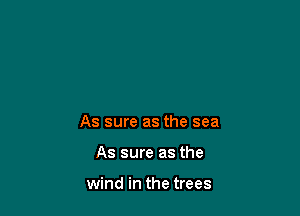 As sure as the sea

As sure as the

wind in the trees